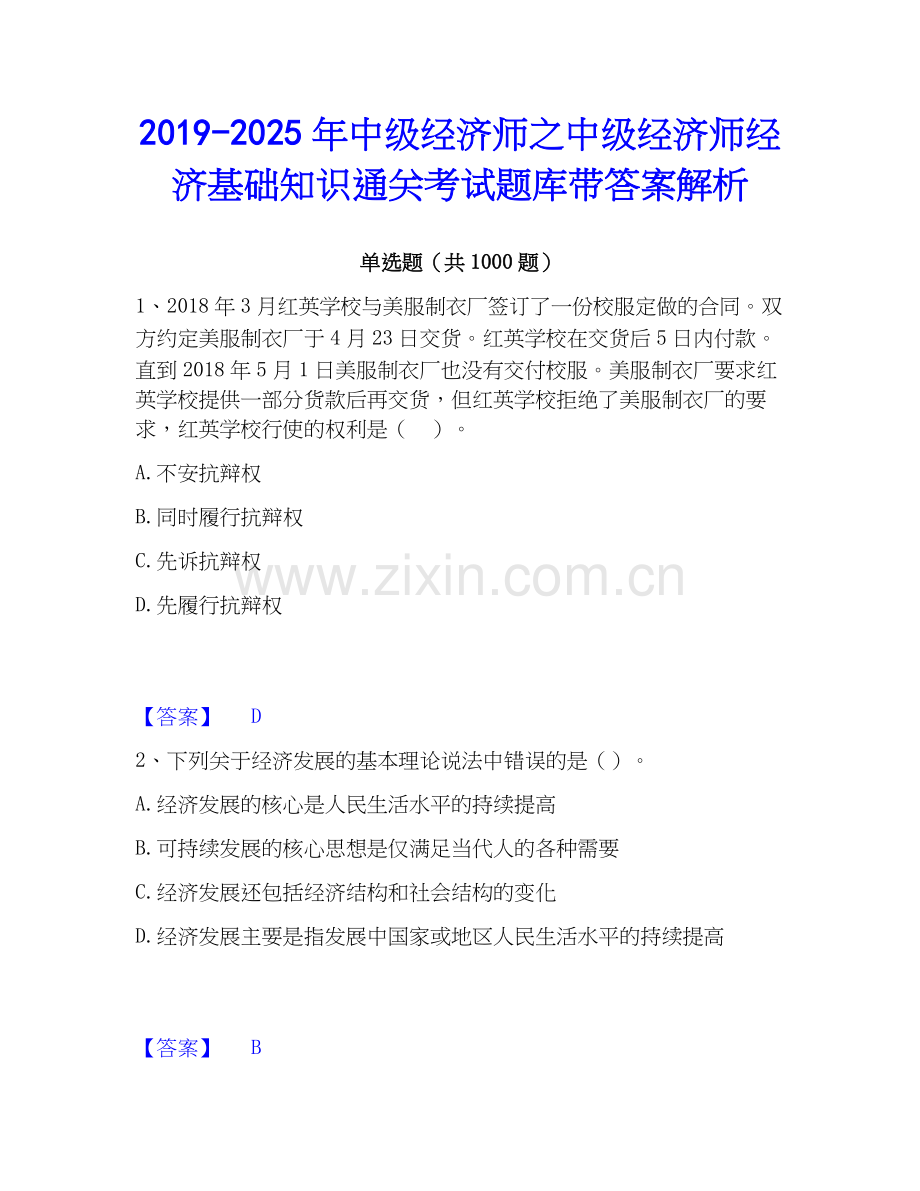 2019-2025年中级经济师之中级经济师经济基础知识通关考试题库带答案解析

单选题（共1000题）

1、2018年3月红英学校与美服制衣厂签订了一份校服定做的合同。双方约定美服制衣厂于4月23日交货。红英学校在交货后5日内付款。直到2018年5月1日美服制衣厂也没有交付校服。美服制衣厂要求红英学校提供一部分货款后再交货，但红英学校拒绝了美服制衣厂的要求，红英学校行使的权利是（　）。

A.不安抗辩权

B.同时履行抗辩权

C.先诉抗辩权

D.先履行抗辩权

【答案】 D

2、下列关于经济发展的基本理论说法中错误的是（）。

A.经济发展的核心是人民生活水平的持续提高

B.可持续发展的核心思想是仅满足当代人的各种需要

C.经济发展还包括经济结构和社会结构的变化

D.经济发展主要是指发展中国家或地区人民生活水平的持续提高

【答案】 B

www.zixin.com.cn